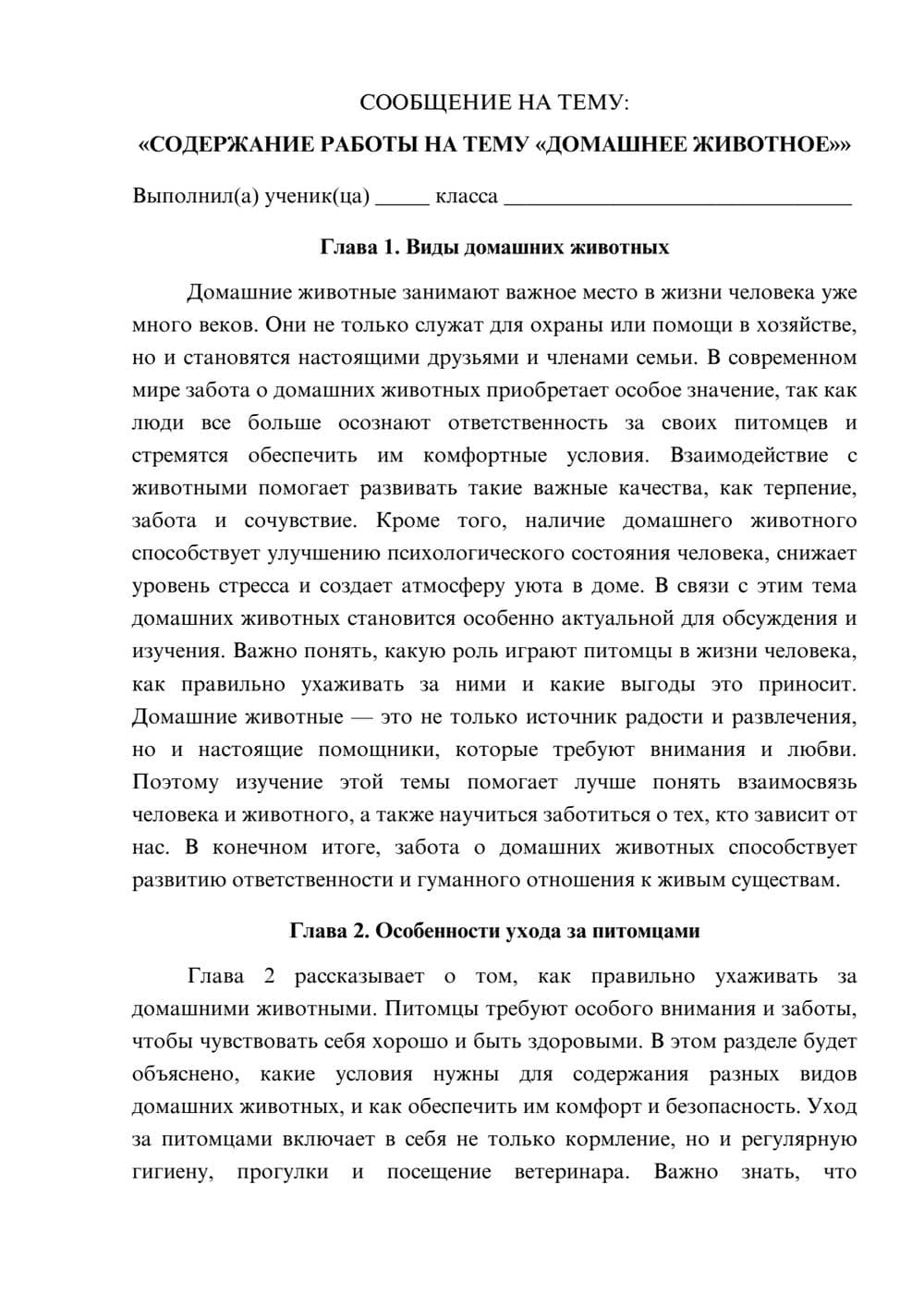 СООБЩЕНИЕ НА ТЕМУ:

«СОДЕРЖАНИЕ РАБОТЫ НА ТЕМУ «ДОМАШНЕЕ ЖИВОТНОЕ»»

Выполнил(а) ученик(ца) ____ класса ____

Глава 1. Виды домашних животных

Домашние животные занимают важное место в жизни человека уже много веков. Они не только служат для охраны или помощи в хозяйстве, но и становятся настоящими друзьями и членами семьи. В современном мире забота о домашних животных приобретает особое значение, так как люди все больше осознают ответственность за своих питомцев и стремятся обеспечить им комфортные условия. Взаимодействие с животными помогает развивать такие важные качества, как терпение, забота и сочувствие. Кроме того, наличие домашнего животного способствует улучшению психологического состояния человека, снижает уровень стресса и создает атмосферу уюта в доме. В связи с этим тема домашних животных становится особенно актуальной для обсуждения и изучения. Важно понять, какую роль играют питомцы в жизни человека, как правильно ухаживать за ними и какие выгоды это приносит. Домашние животные — это не только источник радости и развлечения, но и настоящие помощники, которые требуют внимания и любви. Поэтому изучение этой темы помогает лучше понять взаимосвязь человека и животного, а также научиться заботиться о тех, кто зависит от нас. В конечном итоге, забота о домашних животных способствует развитию ответственности и гуманного отношения к живым существам.

Глава 2. Особенности ухода за питомцами

Глава 2 рассказывает о том, как правильно ухаживать за домашними животными. Питомцы требуют особого внимания и заботы, чтобы чувствовать себя хорошо и быть здоровыми. В этом разделе будет объяснено, какие условия нужны для содержания разных видов домашних животных, и как обеспечить им комфорт и безопасность. Уход за питомцами включает в себя не только кормление, но и регулярную гигиену, прогулки и посещение ветеринара. Важно знать, что